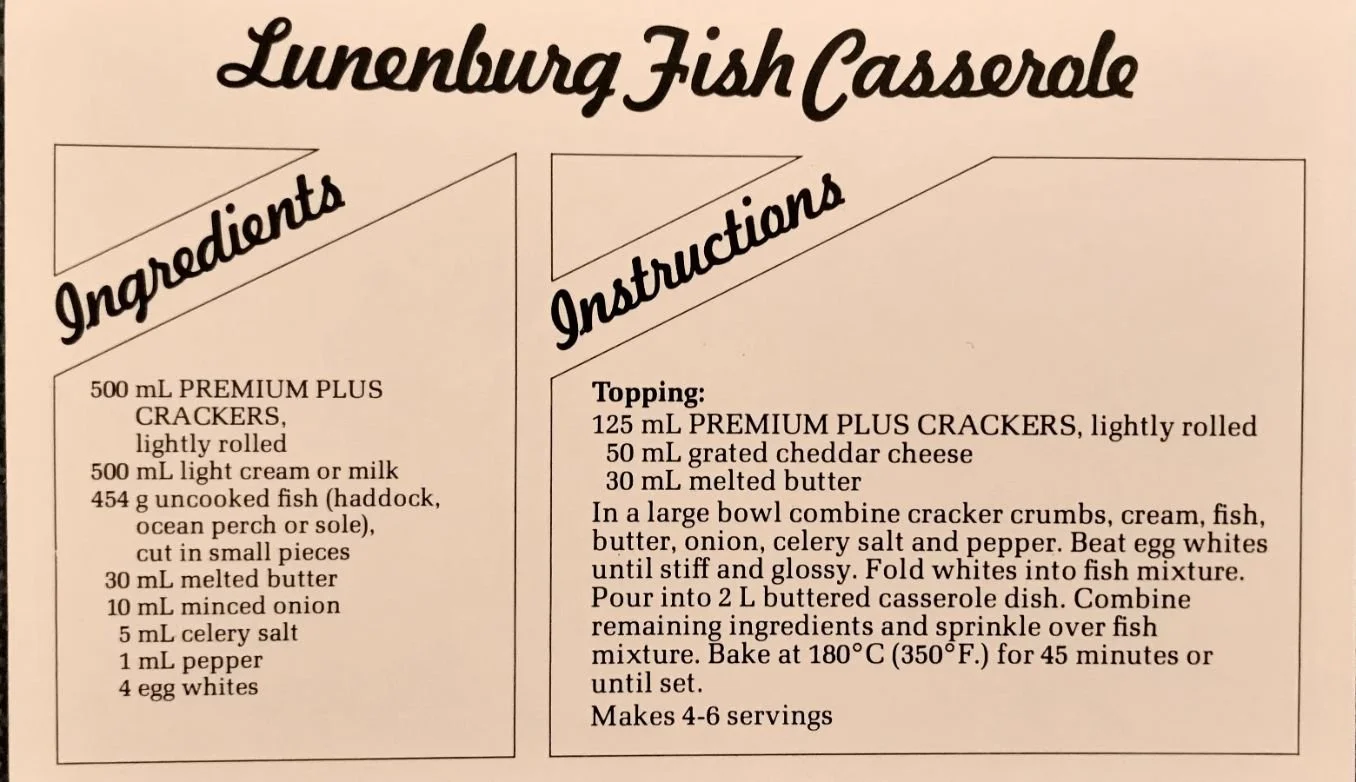 Lunenburg Fish Casserole

Ingredients

500 mL PREMIUM PLUS CRACKERS, lightly rolled
500 mL light cream or milk
454 g uncooked fish (haddock, ocean perch or sole), cut in small pieces
30 mL melted butter
10 mL minced onion
5 mL celery salt
1 mL pepper
4 egg whites

Instructions

Topping:
125 mL PREMIUM PLUS CRACKERS, lightly rolled
50 mL grated cheddar cheese
30 mL melted butter

In a large bowl combine cracker crumbs, cream, fish, butter, onion, celery salt and pepper. Beat egg whites until stiff and glossy. Fold whites into fish mixture. Pour into 2 L buttered casserole dish. Combine remaining ingredients and sprinkle over fish mixture. Bake at 180°C (350°F.) for 45 minutes or until set.

Makes 4-6 servings